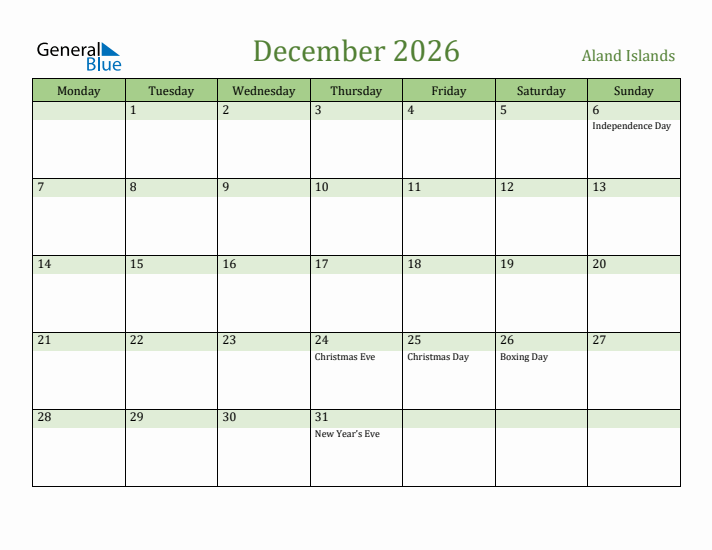 General Blue

December 2026

Aland Islands

| Monday | Tuesday | Wednesday | Thursday | Friday | Saturday | Sunday |
|---|---|---|---|---|---|---|
| | 1 | 2 | 3 | 4 | 5 | 6 Independence Day |
| 7 | 8 | 9 | 10 | 11 | 12 | 13 |
| 14 | 15 | 16 | 17 | 18 | 19 | 20 |
| 21 | 22 | 23 | 24 Christmas Eve | 25 Christmas Day | 26 Boxing Day | 27 |
| 28 | 29 | 30 | 31 New Year's Eve | | | |